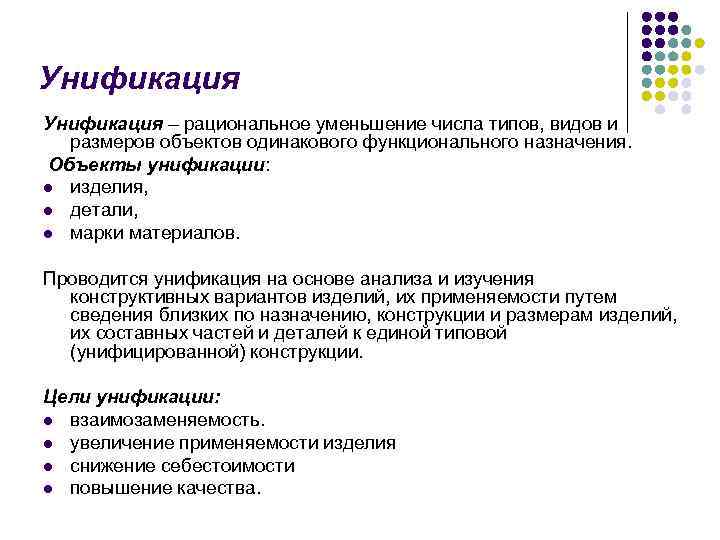 Унификация

Унификация – рациональное уменьшение числа типов, видов и размеров объектов одинакового функционального назначения.

Объекты унификации:
- изделия,
- детали,
- марки материалов.

Проводится унификация на основе анализа и изучения конструктивных вариантов изделий, их применяемости путем сведения близких по назначению, конструкции и размерам изделий, их составных частей и деталей к единой типовой (унифицированной) конструкции.

Цели унификации:
- взаимозаменяемость.
- увеличение применяемости изделия
- снижение себестоимости
- повышение качества.